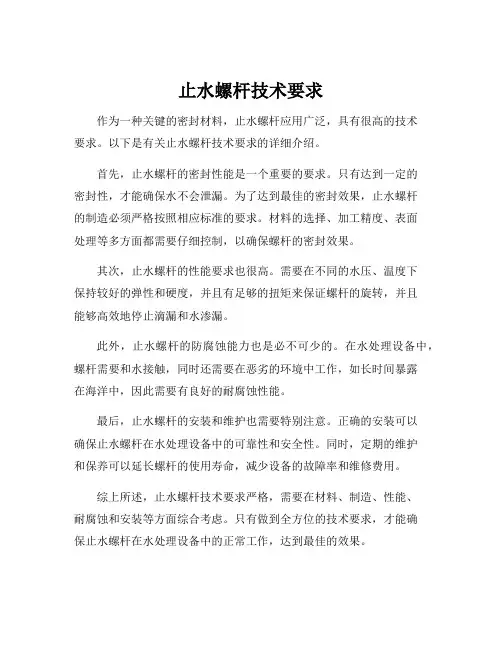 止水螺杆技术要求

作为一种关键的密封材料，止水螺杆应用广泛，具有很高的技术要求。以下是有关止水螺杆技术要求的详细介绍。

首先，止水螺杆的密封性能是一个重要的要求。只有达到一定的密封性，才能确保水不会泄漏。为了达到最佳的密封效果，止水螺杆的制造必须严格按照相应标准的要求。材料的选择、加工精度、表面处理等多方面都需要仔细控制，以确保螺杆的密封效果。

其次，止水螺杆的性能要求也很高。需要在不同的水压、温度下保持较好的弹性和硬度，并且有足够的扭矩来保证螺杆的旋转，并且能够高效地停止滴漏和水渗漏。

此外，止水螺杆的防腐蚀能力也是必不可少的。在水处理设备中，螺杆需要和水接触，同时还需要在恶劣的环境中工作，如长时间暴露在海洋中，因此需要有良好的耐腐蚀性能。

最后，止水螺杆的安装和维护也需要特别注意。正确的安装可以确保止水螺杆在水处理设备中的可靠性和安全性。同时，定期的维护和保养可以延长螺杆的使用寿命，减少设备的故障率和维修费用。

综上所述，止水螺杆技术要求严格，需要在材料、制造、性能、耐腐蚀和安装等方面综合考虑。只有做到全方位的技术要求，才能确保止水螺杆在水处理设备中的正常工作，达到最佳的效果。